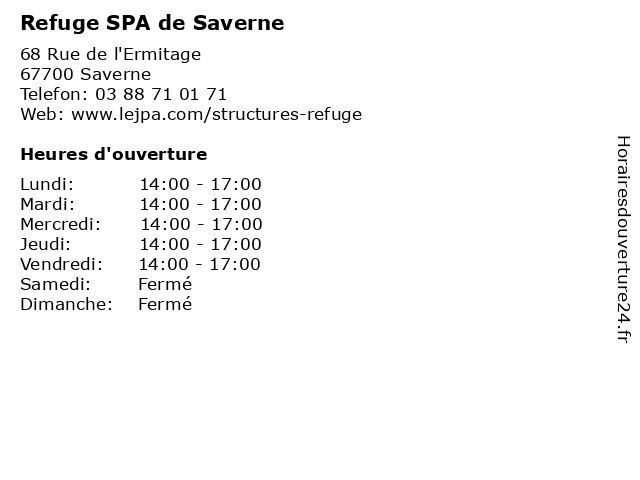 Refuge SPA de Saverne

68 Rue de l'Ermitage
67700 Saverne
Telefon: 03 88 71 01 71
Web: www.lejpa.com/structures-refuge

Heures d'ouverture

| | |
|---|---|
| Lundi: | 14:00 - 17:00 |
| Mardi: | 14:00 - 17:00 |
| Mercredi: | 14:00 - 17:00 |
| Jeudi: | 14:00 - 17:00 |
| Vendredi: | 14:00 - 17:00 |
| Samedi: | Fermé |
| Dimanche: | Fermé |

Horairesdouverture24.fr